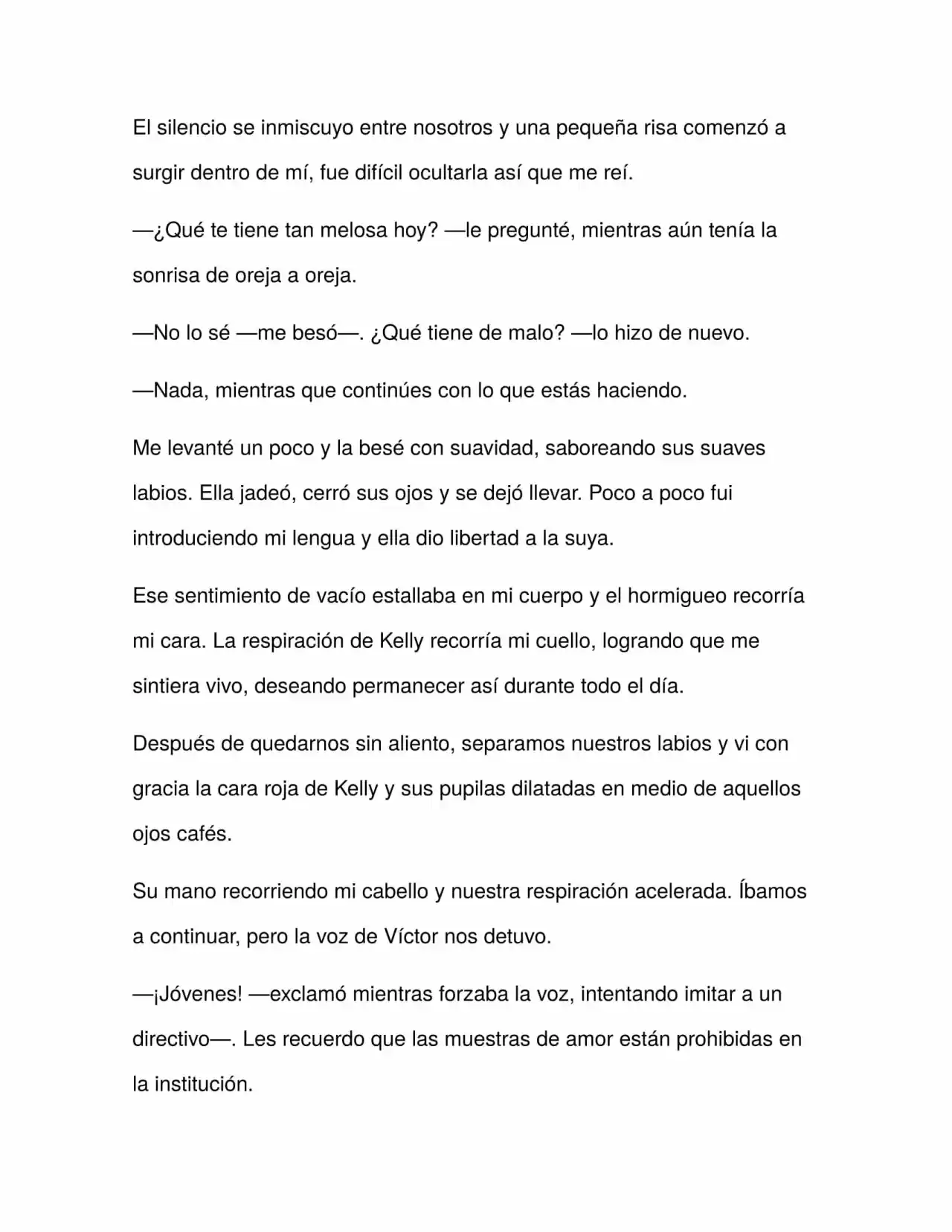 El silencio se inmiscuyo entre nosotros y una pequeña risa comenzó a surgir dentro de mí, fue difícil ocultarla así que me reí.

—¿Qué te tiene tan melosa hoy? —le pregunté, mientras aún tenía la sonrisa de oreja a oreja.

—No lo sé —me besó—. ¿Qué tiene de malo? —lo hizo de nuevo.

—Nada, mientras que continúes con lo que estás haciendo.

Me levanté un poco y la besé con suavidad, saboreando sus suaves labios. Ella jadeó, cerró sus ojos y se dejó llevar. Poco a poco fui introduciendo mi lengua y ella dio libertad a la suya.

Ese sentimiento de vacío estallaba en mi cuerpo y el hormigueo recorría mi cara. La respiración de Kelly recorría mi cuello, logrando que me sintiera vivo, deseando permanecer así durante todo el día.

Después de quedarnos sin aliento, separamos nuestros labios y vi con gracia la cara roja de Kelly y sus pupilas dilatadas en medio de aquellos ojos cafés.

Su mano recorriendo mi cabello y nuestra respiración acelerada. Íbamos a continuar, pero la voz de Víctor nos detuvo.

—¡Jóvenes! —exclamó mientras forzaba la voz, intentando imitar a un directivo—. Les recuerdo que las muestras de amor están prohibidas en la institución.